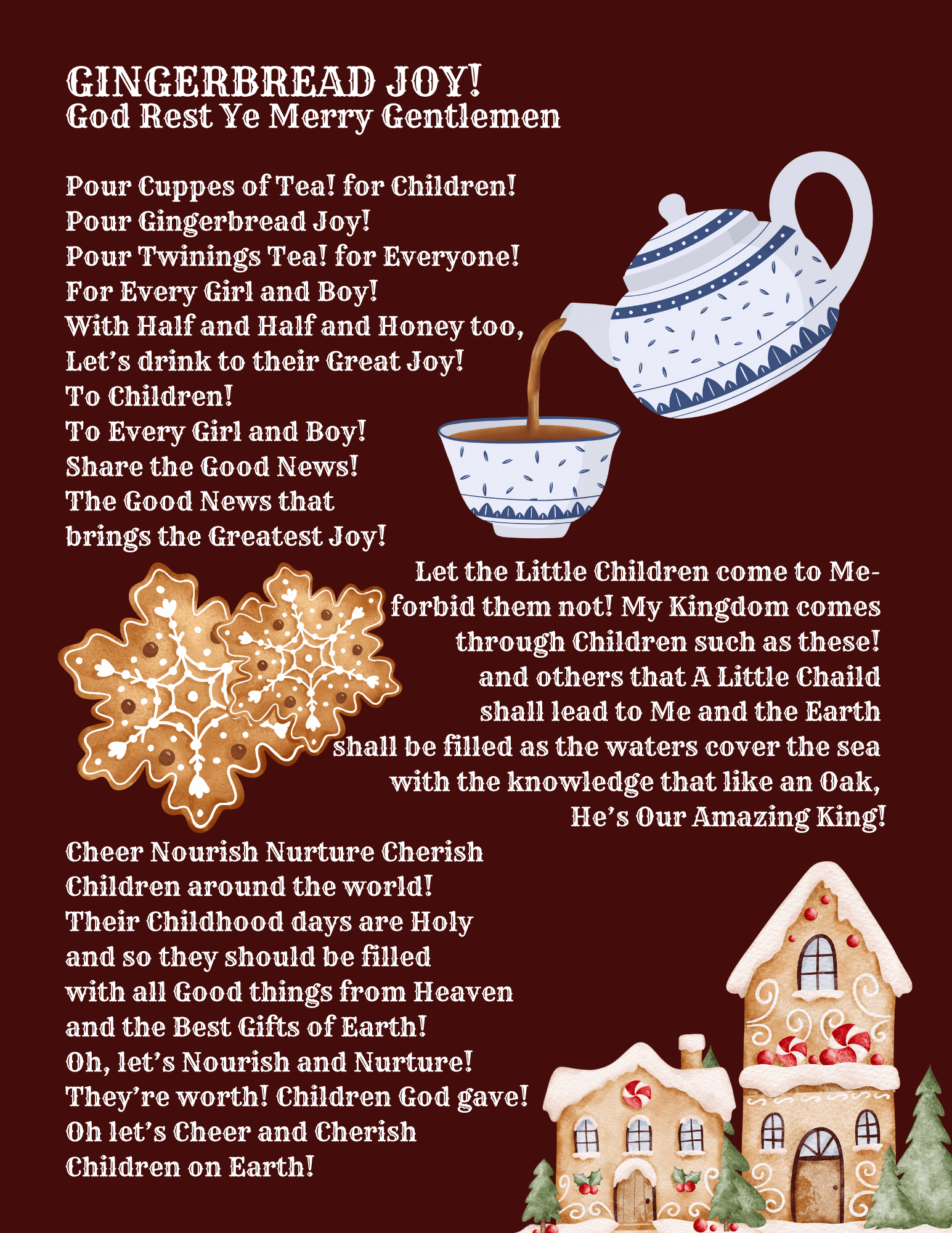 GINGERBREAD JOY!
God Rest Ye Merry Gentlemen

Pour Cuppes of Tea! for Children!
Pour Gingerbread Joy!
Pour Twinings Tea! for Everyone!
For Every Girl and Boy!
With Half and Half and Honey too,
Let's drink to their Great Joy!
To Children!
To Every Girl and Boy!
Share the Good News!
The Good News that
brings the Greatest Joy!

Let the Little Children come to Me-
forbid them not! My Kingdom comes
through Children such as these!
and others that A Little Chaild
shall lead to Me and the Earth
shall be filled as the waters cover the sea
with the knowledge that like an Oak,
He's Our Amazing King!

Cheer Nourish Nurture Cherish
Children around the world!
Their Childhood days are Holy
and so they should be filled
with all Good things from Heaven
and the Best Gifts of Earth!
Oh, let's Nourish and Nurture!
They're worth! Children God gave!
Oh let's Cheer and Cherish
Children on Earth!